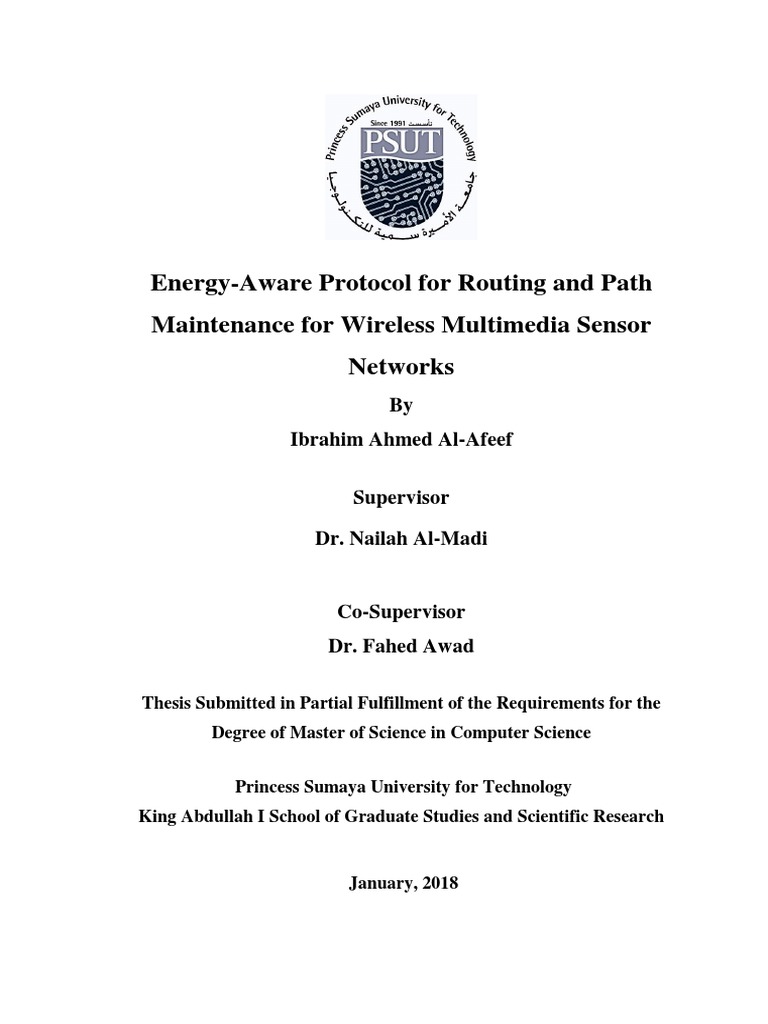 Princess Sumaya University for Technology
Since 1991 تأسست
PSUT
جامعة الأميرة سمية للتكنولوجيا

Energy-Aware Protocol for Routing and Path Maintenance for Wireless Multimedia Sensor Networks

By

Ibrahim Ahmed Al-Afeef

Supervisor

Dr. Nailah Al-Madi

Co-Supervisor

Dr. Fahed Awad

Thesis Submitted in Partial Fulfillment of the Requirements for the Degree of Master of Science in Computer Science

Princess Sumaya University for Technology
King Abdullah I School of Graduate Studies and Scientific Research

January, 2018